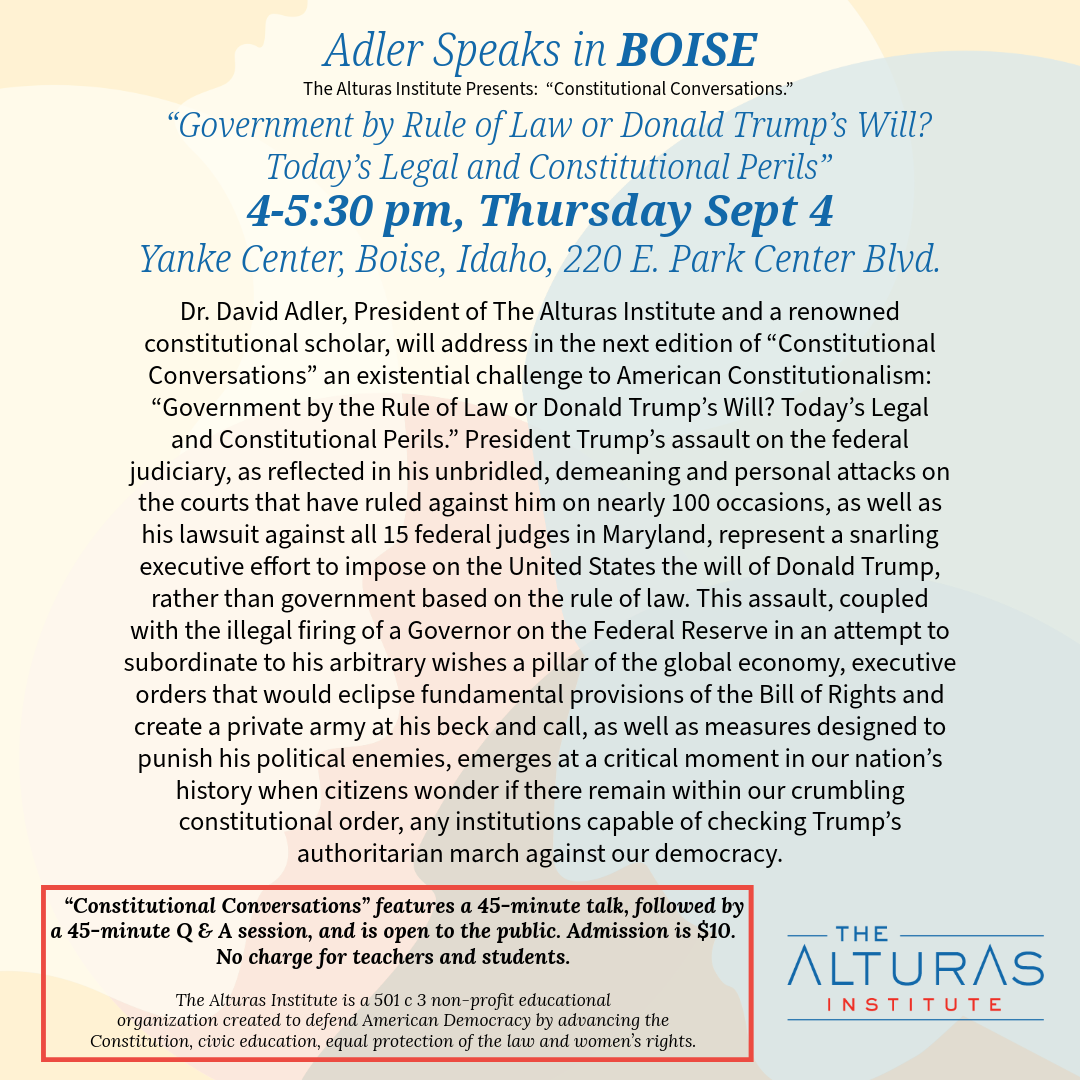 Adler Speaks in BOISE

The Alturas Institute Presents: "Constitutional Conversations."

"Government by Rule of Law or Donald Trump's Will? Today's Legal and Constitutional Perils"

4-5:30 pm, Thursday Sept 4

Yanke Center, Boise, Idaho, 220 E. Park Center Blvd.

Dr. David Adler, President of The Alturas Institute and a renowned constitutional scholar, will address in the next edition of "Constitutional Conversations" an existential challenge to American Constitutionalism: "Government by the Rule of Law or Donald Trump's Will? Today's Legal and Constitutional Perils." President Trump's assault on the federal judiciary, as reflected in his unbridled, demeaning and personal attacks on the courts that have ruled against him on nearly 100 occasions, as well as his lawsuit against all 15 federal judges in Maryland, represent a snarling executive effort to impose on the United States the will of Donald Trump, rather than government based on the rule of law. This assault, coupled with the illegal firing of a Governor on the Federal Reserve in an attempt to subordinate to his arbitrary wishes a pillar of the global economy, executive orders that would eclipse fundamental provisions of the Bill of Rights and create a private army at his beck and call, as well as measures designed to punish his political enemies, emerges at a critical moment in our nation's history when citizens wonder if there remain within our crumbling constitutional order, any institutions capable of checking Trump's authoritarian march against our democracy.

"Constitutional Conversations" features a 45-minute talk, followed by a 45-minute Q & A session, and is open to the public. Admission is $10. No charge for teachers and students.

The Alturas Institute is a 501 c 3 non-profit educational organization created to defend American Democracy by advancing the Constitution, civic education, equal protection of the law and women's rights.

THE ALTURAS INSTITUTE